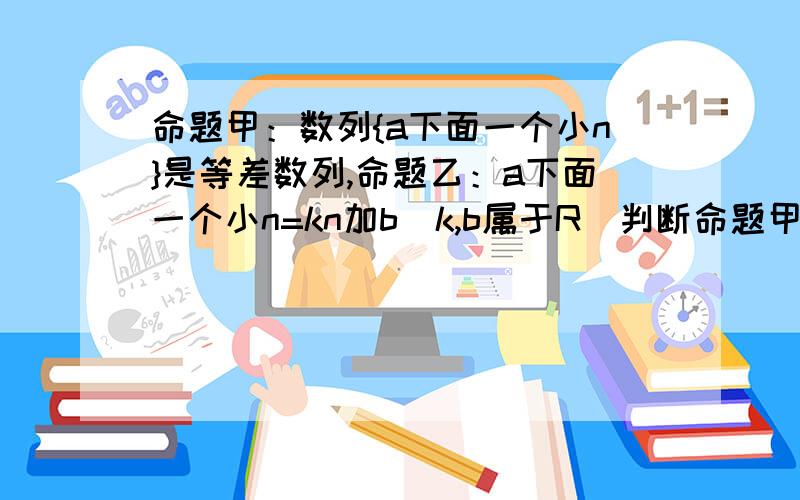 abc

1+1=

命题甲：数列{a下面一个小n}是等差数列,命题乙：a下面一个小n=kn加b（k,b属于R）判断命题甲